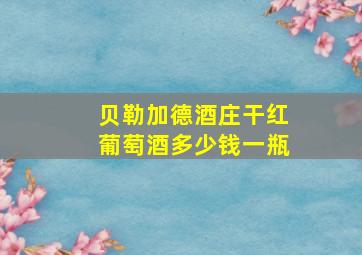 贝勒加德酒庄干红葡萄酒多少钱一瓶